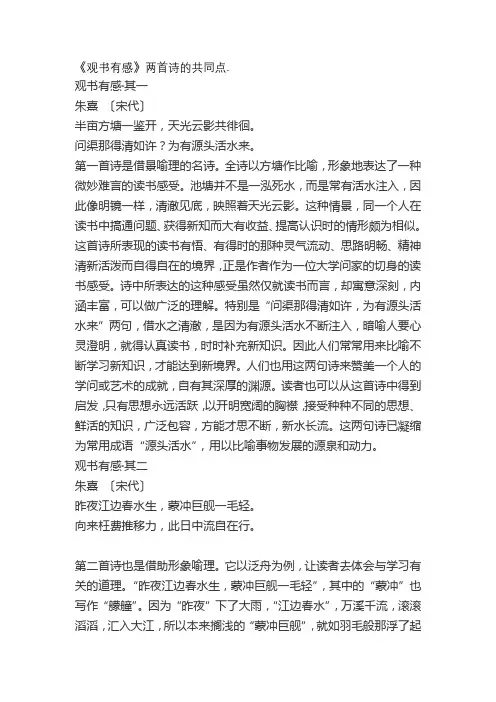 《观书有感》两首诗的共同点.
观书有感·其一
朱熹 〔宋代〕
半亩方塘一鉴开，天光云影共徘徊。
问渠那得清如许？为有源头活水来。
第一首诗是借景喻理的名诗。全诗以方塘作比喻，形象地表达了一种微妙难言的读书感受。池塘并不是一泓死水，而是常有活水注入，因此像明镜一样，清澈见底，映照着天光云影。这种情景，同一个人在读书中搞通问题、获得新知而大有收益、提高认识时的情形颇为相似。这首诗所表现的读书有悟、有得时的那种灵气流动、思路明畅、精神清新活泼而自得自在的境界，正是作者作为一位大学问家的切身的读书感受。诗中所表达的这种感受虽然仅就读书而言，却寓意深刻，内涵丰富，可以做广泛的理解。特别是“问渠那得清如许，为有源头活水来”两句，借水之清澈，是因为有源头活水不断注入，暗喻人要心灵澄明，就得认真读书，时时补充新知识。因此人们常常用来比喻不断学习新知识，才能达到新境界。人们也用这两句诗来赞美一个人的学问或艺术的成就，自有其深厚的渊源。读者也可以从这首诗中得到启发，只有思想永远活跃，以开明宽阔的胸襟，接受种种不同的思想、鲜活的知识，广泛包容，方能才思不断，新水长流。这两句诗已凝缩为常用成语“源头活水”，用以比喻事物发展的源泉和动力。
观书有感·其二
朱熹 〔宋代〕
昨夜江边春水生，蒙冲巨舰一毛轻。
向来枉费推移力，此日中流自在行。

第二首诗也是借助形象喻理。它以泛舟为例，让读者去体会与学习有关的道理。“昨夜江边春水生，蒙冲巨舰一毛轻”，其中的“蒙冲”也写作“艨艟”。因为“昨夜”下了大雨，“江边春水”，万溪千流，滚滚滔滔，汇入大江，所以本来搁浅的“蒙冲巨舰”，就如羽毛般那浮了起